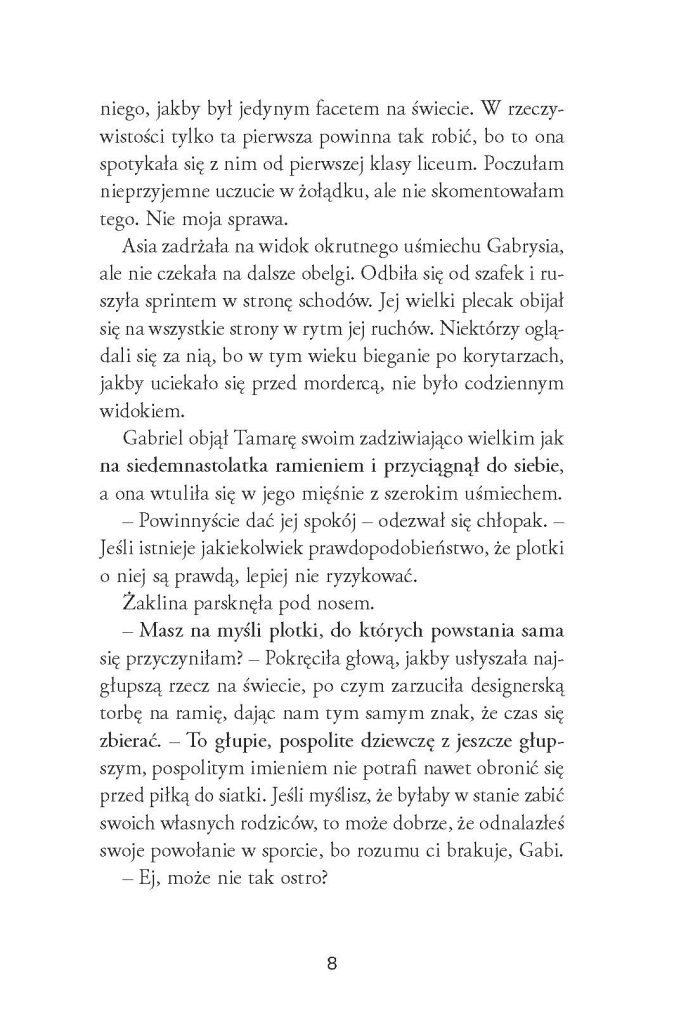 niego, jakby był jedynym facetem na świecie. W rzeczywistości tylko ta pierwsza powinna tak robić, bo to ona spotykała się z nim od pierwszej klasy liceum. Poczułam nieprzyjemne uczucie w żołądku, ale nie skomentowałam tego. Nie moja sprawa.

Asia zadrżała na widok okrutnego uśmiechu Gabrysia, ale nie czekała na dalsze obelgi. Odbiła się od szafek i ruszyła sprintem w stronę schodów. Jej wielki plecak obijał się na wszystkie strony w rytm jej ruchów. Niektórzy oglądali się za nią, bo w tym wieku bieganie po korytarzach, jakby uciekało się przed mordercą, nie było codziennym widokiem.

Gabriel objął Tamarę swoim zadziwiająco wielkim jak na siedemnastolatka ramieniem i przyciągnął do siebie, a ona wtuliła się w jego mięśnie z szerokim uśmiechem.

– Powinnyście dać jej spokój – odezwał się chłopak. – Jeśli istnieje jakiekolwiek prawdopodobieństwo, że plotki o niej są prawdą, lepiej nie ryzykować.

Żaklina parsknęła pod nosem.

– Masz na myśli plotki, do których powstania sama się przyczyniłam? – Pokręciła głową, jakby usłyszała najgłupszą rzecz na świecie, po czym zarzuciła designerską torbę na ramię, dając nam tym samym znak, że czas się zbierać. – To głupie, pospolite dziewczę z jeszcze głupszym, pospolitym imieniem nie potrafi nawet obronić się przed piłką do siatki. Jeśli myślisz, że byłaby w stanie zabić swoich własnych rodziców, to może dobrze, że odnalazłeś swoje powołanie w sporcie, bo rozumu ci brakuje, Gabi.

– Ej, może nie tak ostro?

8